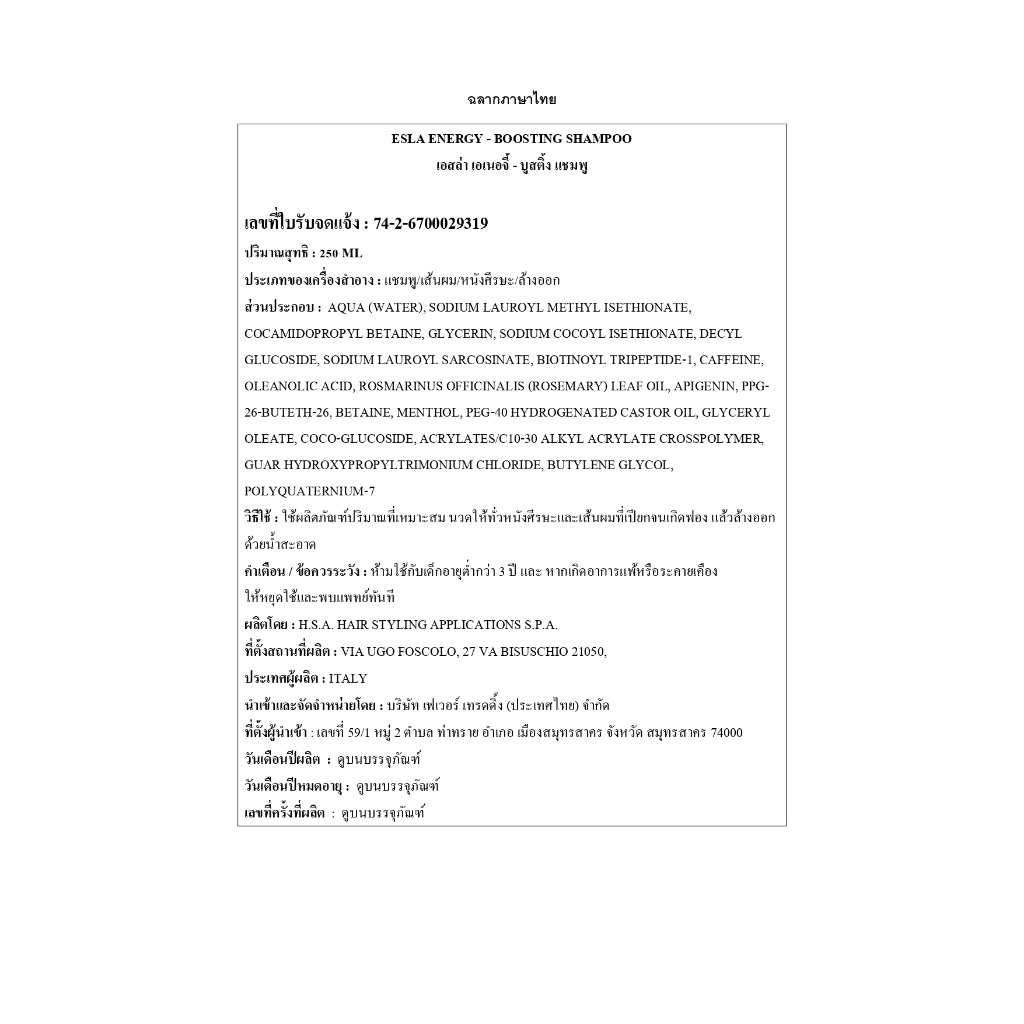 ฉลากภาษาไทย

ESLA ENERGY - BOOSTING SHAMPOO
เอสล่า เอเนอจี้ - บูสติ้ง แชมพู

เลขที่ใบรับจดแจ้ง : 74-2-6700029319

ปริมาณสุทธิ : 250 ML

ประเภทของเครื่องสำอาง : แชมพู/เส้นผม/หนังศีรษะ/ล้างออก

ส่วนประกอบ : AQUA (WATER), SODIUM LAUROYL METHYL ISETHIONATE, COCAMIDOPROPYL BETAINE, GLYCERIN, SODIUM COCOYL ISETHIONATE, DECYL GLUCOSIDE, SODIUM LAUROYL SARCOSINATE, BIOTINOYL TRIPEPTIDE-1, CAFFEINE, OLEANOLIC ACID, ROSMARINUS OFFICINALIS (ROSEMARY) LEAF OIL, APIGENIN, PPG-26-BUTETH-26, BETAINE, MENTHOL, PEG-40 HYDROGENATED CASTOR OIL, GLYCERYL OLEATE, COCO-GLUCOSIDE, ACRYLATES/C10-30 ALKYL ACRYLATE CROSSPOLYMER, GUAR HYDROXYPROPYLTRIMONIUM CHLORIDE, BUTYLENE GLYCOL, POLYQUATERNIUM-7

วิธีใช้ : ใช้ผลิตภัณฑ์ปริมาณที่เหมาะสม นวดให้ทั่วหนังศีรษะและเส้นผมที่เปียกจนเกิดฟอง แล้วล้างออกด้วยน้ำสะอาด

คำเตือน / ข้อควรระวัง : ห้ามใช้กับเด็กอายุต่ำกว่า 3 ปี และ หากเกิดอาการแพ้หรือระคายเคือง ให้หยุดใช้และพบแพทย์ทันที

ผลิตโดย : H.S.A. HAIR STYLING APPLICATIONS S.P.A.

ที่ตั้งสถานที่ผลิต : VIA UGO FOSCOLO, 27 VA BISUSCHIO 21050,

ประเทศผู้ผลิต : ITALY

นำเข้าและจัดจำหน่ายโดย : บริษัท เฟเวอร์ เทรดดิ้ง (ประเทศไทย) จำกัด

ที่ตั้งผู้นำเข้า : เลขที่ 59/1 หมู่ 2 ตำบล ท่าทราย อำเภอ เมืองสมุทรสาคร จังหวัด สมุทรสาคร 74000

วันเดือนปีผลิต : ดูบนบรรจุภัณฑ์

วันเดือนปีหมดอายุ : ดูบนบรรจุภัณฑ์

เลขที่ครั้งที่ผลิต : ดูบนบรรจุภัณฑ์